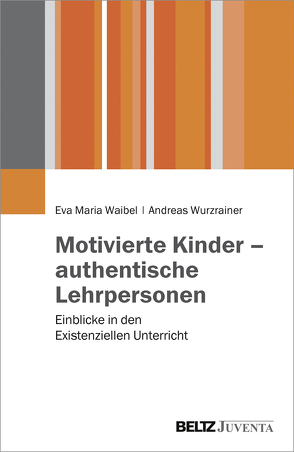 Eva Maria Waibel | Andreas Wurzrainer

Motivierte Kinder – authentische Lehrpersonen

Einblicke in den Existenziellen Unterricht

BELTZ JUVENTA